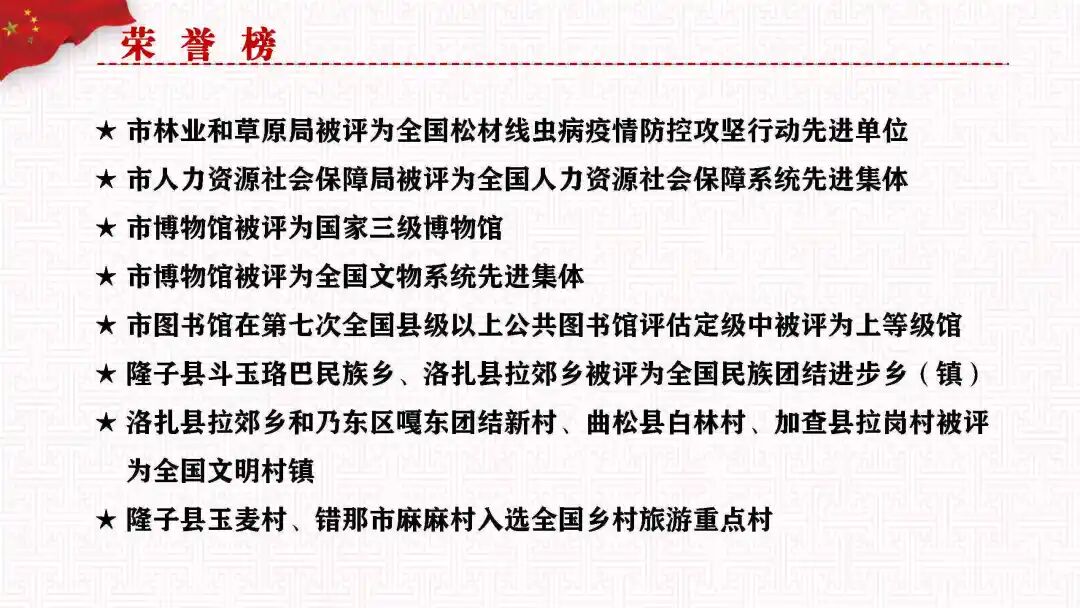 荣誉榜

★ 市林业和草原局被评为全国松材线虫病疫情防控攻坚行动先进单位

★ 市人力资源社会保障局被评为全国人力资源社会保障系统先进集体

★ 市博物馆被评为国家三级博物馆

★ 市博物馆被评为全国文物系统先进集体

★ 市图书馆在第七次全国县级以上公共图书馆评估定级中被评为上等级馆

★ 隆子县斗玉珞巴民族乡、洛扎县拉郊乡被评为全国民族团结进步乡（镇）

★ 洛扎县拉郊乡和乃东区嘎东团结新村、曲松县白林村、加查县拉岗村被评为全国文明村镇

★ 隆子县玉麦村、错那市麻麻村入选全国乡村旅游重点村